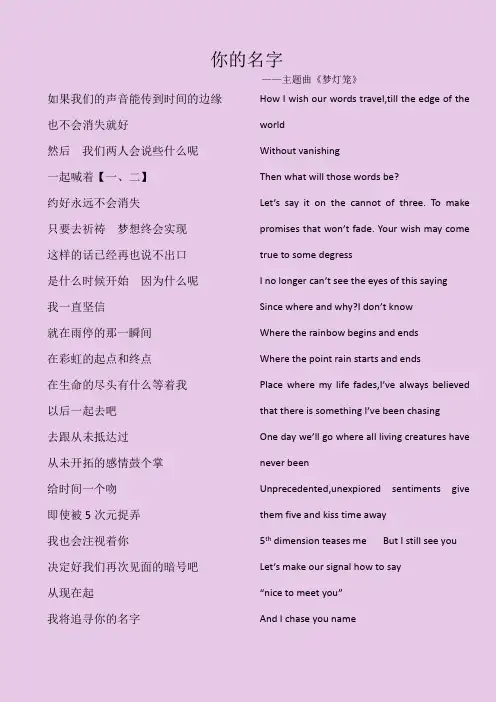 你的名字

——主题曲《梦灯笼》

如果我们的声音能传到时间的边缘

也不会消失就好

然后　我们两人会说些什么呢

一起喊着【一、二】

约好永远不会消失

只要去祈祷　梦想终会实现

这样的话已经再也说不出口

是什么时候开始　因为什么呢

我一直坚信

就在雨停的那一瞬间

在彩虹的起点和终点

在生命的尽头有什么等着我

以后一起去吧

去跟从未抵达过

从未开拓的感情鼓个掌

给时间一个吻

即使被 5 次元捉弄

我也会注视着你

决定好我们再次见面的暗号吧

从现在起

我将追寻你的名字

How I wish our words travel,till the edge of the world

Without vanishing

Then what will those words be?

Let's say it on the cannot of three. To make promises that won't fade. Your wish may come true to some degress

I no longer can't see the eyes of this saying

Since where and why?I don't know

Where the rainbow begins and ends

Where the point rain starts and ends

Place where my life fades,I've always believed that there is something I've been chasing

One day we'll go where all living creatures have never been

Unprecedented,unexpiored sentiments give them five and kiss time away

$5^{th}$ dimension teases me　But I still see you

Let's make our signal how to say

"nice to meet you"

And I chase you name